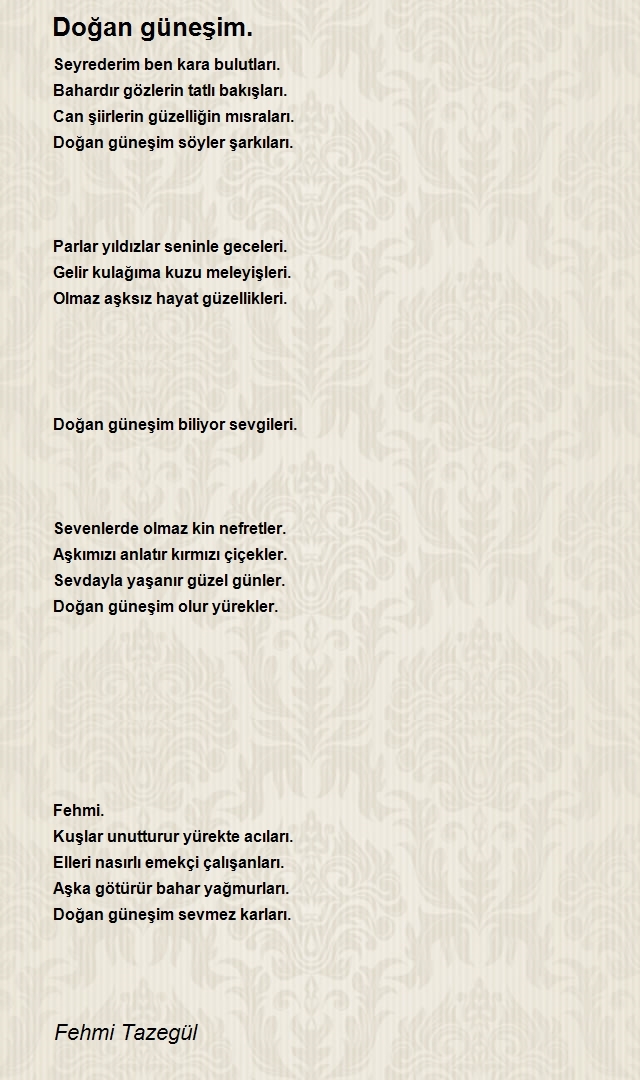 Doğan güneşim.

Seyrederim ben kara bulutları.
Bahardır gözlerin tatlı bakışları.
Can şiirlerin güzelliğin mısraları.
Doğan güneşim söyler şarkıları.

Parlar yıldızlar seninle geceleri.
Gelir kulağıma kuzu meleyişleri.
Olmaz aşksız hayat güzellikleri.

Doğan güneşim biliyor sevgileri.

Sevenlerde olmaz kin nefretler.
Aşkımızı anlatır kırmızı çiçekler.
Sevdayla yaşanır güzel günler.
Doğan güneşim olur yürekler.

Fehmi.
Kuşlar unutturur yürekte acıları.
Elleri nasırlı emekçi çalışanları.
Aşka götürür bahar yağmurları.
Doğan güneşim sevmez karları.

Fehmi Tazegül